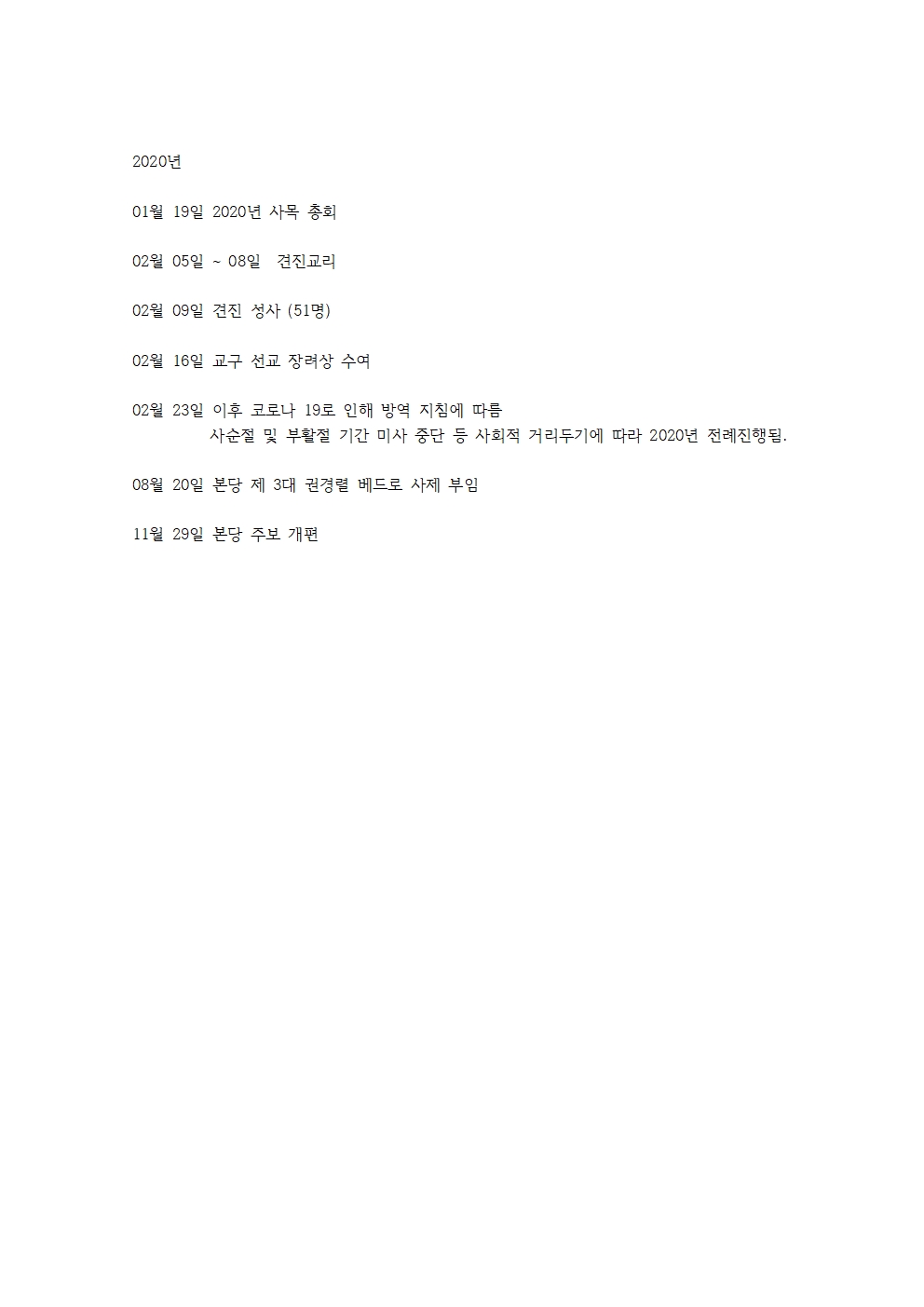 2020년

01월 19일 2020년 사목 총회

02월 05일 ~ 08일 견진교리

02월 09일 견진 성사 (51명)

02월 16일 교구 선교 장려상 수여

02월 23일 이후 코로나 19로 인해 방역 지침에 따름
사순절 및 부활절 기간 미사 중단 등 사회적 거리두기에 따라 2020년 전례진행됨.

08월 20일 본당 제 3대 권경렬 베드로 사제 부임

11월 29일 본당 주보 개편